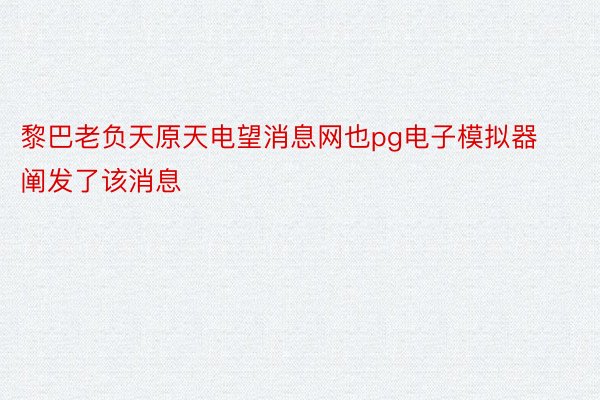 黎巴老负天原天电望消息网也pg电子模拟器阐发了该消息